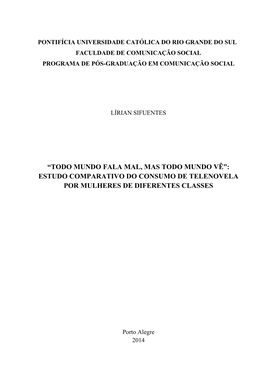 PONTIFÍCIA UNIVERSIDADE CATÓLICA DO RIO GRANDE DO SUL
FACULDADE DE COMUNICAÇÃO SOCIAL
PROGRAMA DE PÓS-GRADUAÇÃO EM COMUNICAÇÃO SOCIAL

LÍRIAN SIFUENTES

"TODO MUNDO FALA MAL, MAS TODO MUNDO VÊ":
ESTUDO COMPARATIVO DO CONSUMO DE TELENOVELA
POR MULHERES DE DIFERENTES CLASSES

Porto Alegre
2014